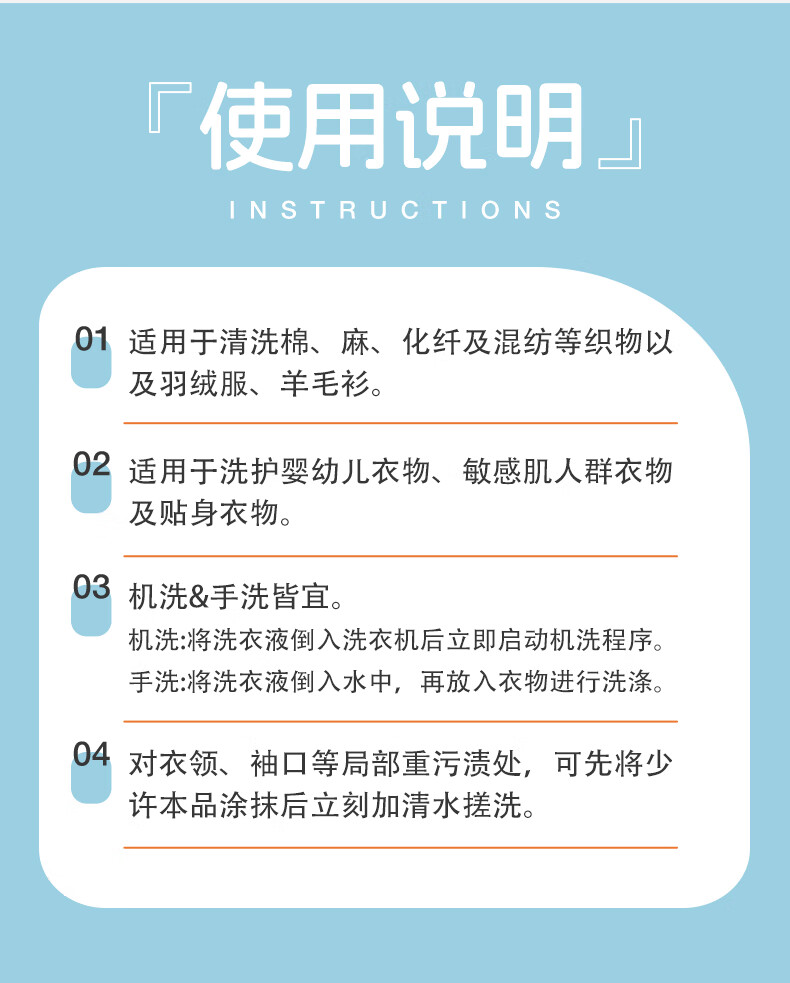 『使用说明』

INSTRUCTIONS

01 适用于清洗棉、麻、化纤及混纺等织物以及羽绒服、羊毛衫。

02 适用于洗护婴幼儿衣物、敏感肌人群衣物及贴身衣物。

03 机洗&手洗皆宜。
机洗:将洗衣液倒入洗衣机后立即启动机洗程序。
手洗:将洗衣液倒入水中，再放入衣物进行洗涤。

04 对衣领、袖口等局部重污渍处，可先将少许本品涂抹后立刻加清水搓洗。